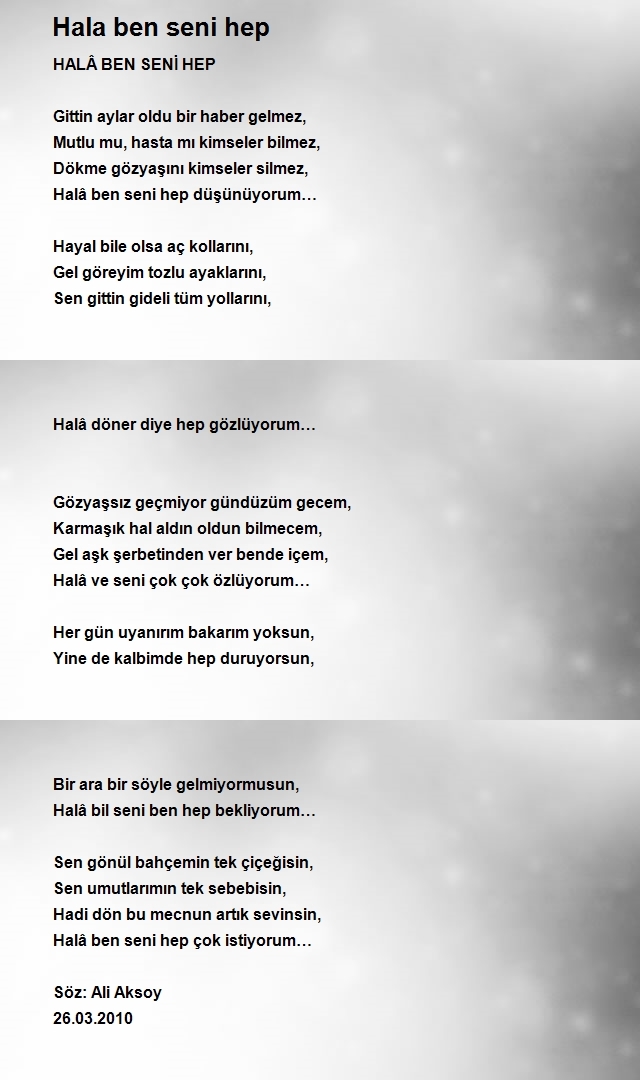 Hala ben seni hep

HALÂ BEN SENİ HEP

Gittin aylar oldu bir haber gelmez,
Mutlu mu, hasta mı kimseler bilmez,
Dökme gözyaşını kimseler silmez,
Halâ ben seni hep düşünüyorum…

Hayal bile olsa aç kollarını,
Gel göreyim tozlu ayaklarını,
Sen gittin gideli tüm yollarını,

Halâ döner diye hep gözlüyorum…

Gözyaşsız geçmiyor gündüzüm gecem,
Karmaşık hal aldın oldun bilmecem,
Gel aşk şerbetinden ver bende içem,
Halâ ve seni çok çok özlüyorum…

Her gün uyanırım bakarım yoksun,
Yine de kalbimde hep duruyorsun,

Bir ara bir söyle gelmiyormusun,
Halâ bil seni ben hep bekliyorum…

Sen gönül bahçemin tek çiçeğisin,
Sen umutlarımın tek sebebisin,
Hadi dön bu mecnun artık sevinsin,
Halâ ben seni hep çok istiyorum…

Söz: Ali Aksoy
26.03.2010